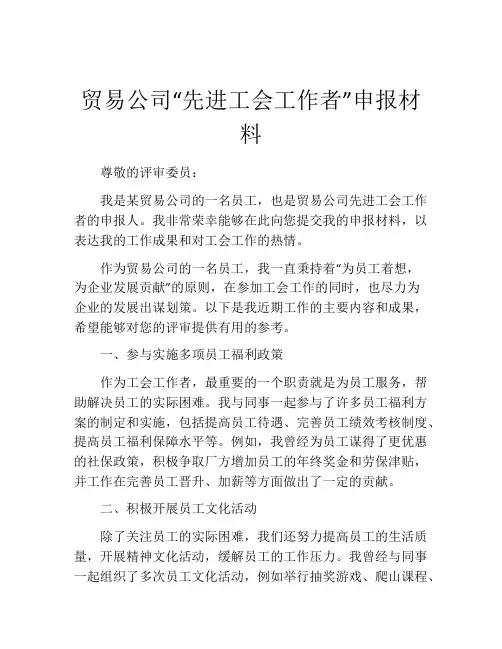 贸易公司“先进工会工作者”申报材料

尊敬的评审委员：

我是某贸易公司的一名员工，也是贸易公司先进工会工作者的申报人。我非常荣幸能够在此向您提交我的申报材料，以表达我的工作成果和对工会工作的热情。

作为贸易公司的一名员工，我一直秉持着“为员工着想，为企业发展贡献”的原则，在参加工会工作的同时，也尽力为企业的发展出谋划策。以下是我近期工作的主要内容和成果，希望能够对您的评审提供有用的参考。

一、参与实施多项员工福利政策

作为工会工作者，最重要的一个职责就是为员工服务，帮助解决员工的实际困难。我与同事一起参与了许多员工福利方案的制定和实施，包括提高员工待遇、完善员工绩效考核制度、提高员工福利保障水平等。例如，我曾经为员工谋得了更优惠的社保政策，积极争取厂方增加员工的年终奖金和劳保津贴，并工作在完善员工晋升、加薪等方面做出了一定的贡献。

二、积极开展员工文化活动

除了关注员工的实际困难，我们还努力提高员工的生活质量，开展精神文化活动，缓解员工的工作压力。我曾经与同事一起组织了多次员工文化活动，例如举行抽奖游戏、爬山课程、